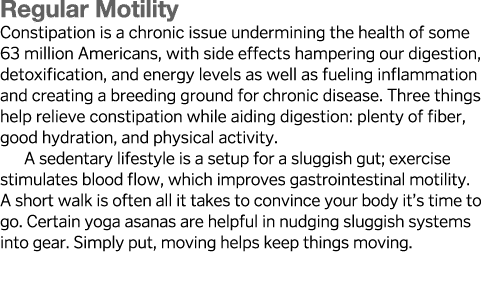 Regular Motility

Constipation is a chronic issue undermining the health of some 63 million Americans, with side effects hampering our digestion, detoxification, and energy levels as well as fueling inflammation and creating a breeding ground for chronic disease. Three things help relieve constipation while aiding digestion: plenty of fiber, good hydration, and physical activity.

A sedentary lifestyle is a setup for a sluggish gut; exercise stimulates blood flow, which improves gastrointestinal motility. A short walk is often all it takes to convince your body it's time to go. Certain yoga asanas are helpful in nudging sluggish systems into gear. Simply put, moving helps keep things moving.